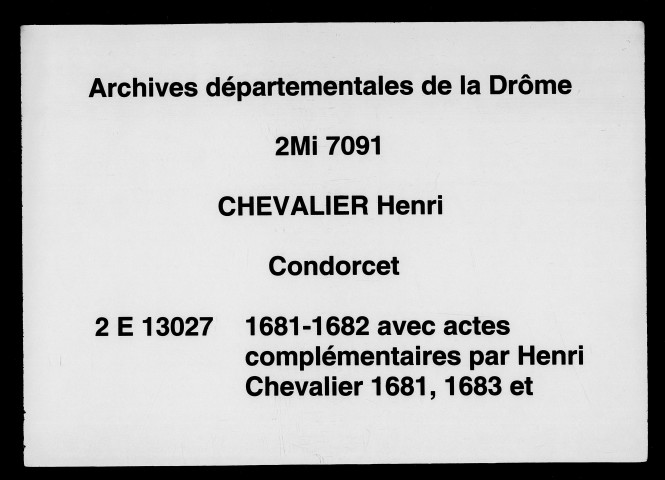 Archives départementales de la Drôme

2Mi 7091

CHEVALIER Henri

Condorcet

2 E 13027 1681-1682 avec actes complémentaires par Henri Chevalier 1681, 1683 et